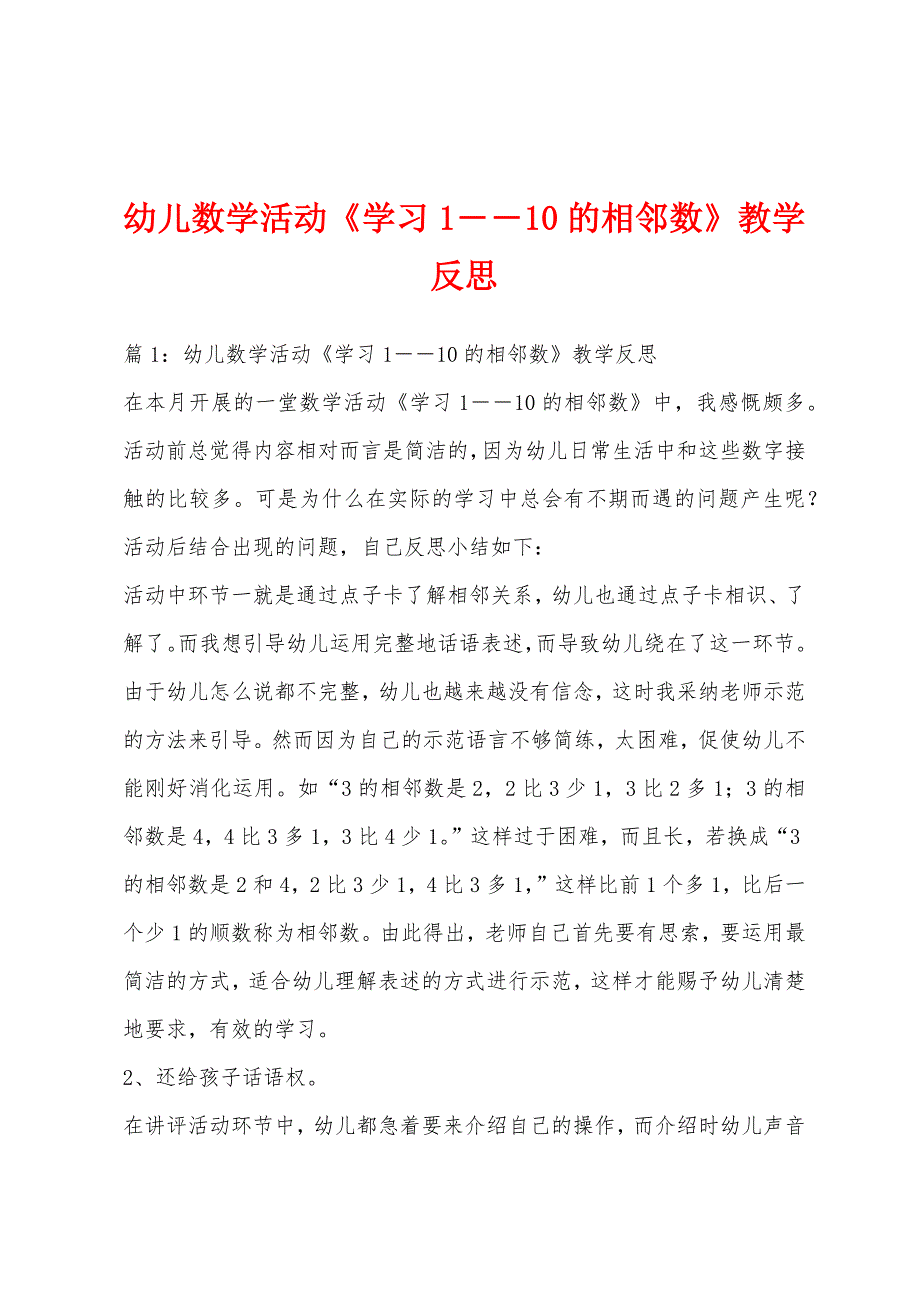 幼儿数学活动《学习1——10的相邻数》教学反思

篇1：幼儿数学活动《学习1——10的相邻数》教学反思

在本月开展的一堂数学活动《学习1——10的相邻数》中，我感慨颇多。活动前总觉得内容相对而言是简洁的，因为幼儿日常生活中和这些数字接触的比较多。可是为什么在实际的学习中总会有不期而遇的问题产生呢？活动后结合出现的问题，自己反思小结如下：

活动中环节一就是通过点子卡了解相邻关系，幼儿也通过点子卡相识、了解了。而我想引导幼儿运用完整地话语表述，而导致幼儿绕在了这一环节。由于幼儿怎么说都不完整，幼儿也越来越没有信念，这时我采纳老师示范的方法来引导。然而因为自己的示范语言不够简练，太困难，促使幼儿不能刚好消化运用。如“3的相邻数是2，2比3少1，3比2多1；3的相邻数是4，4比3多1，3比4少1。”这样过于困难，而且长，若换成“3的相邻数是2和4，2比3少1，4比3多1，”这样比前1个多1，比后一个少1的顺数称为相邻数。由此得出，老师自己首先要有思索，要运用最简洁的方式，适合幼儿理解表述的方式进行示范，这样才能赐予幼儿清楚地要求，有效的学习。

2、还给孩子话语权。

在讲评活动环节中，幼儿都急着要来介绍自己的操作，而介绍时幼儿声音